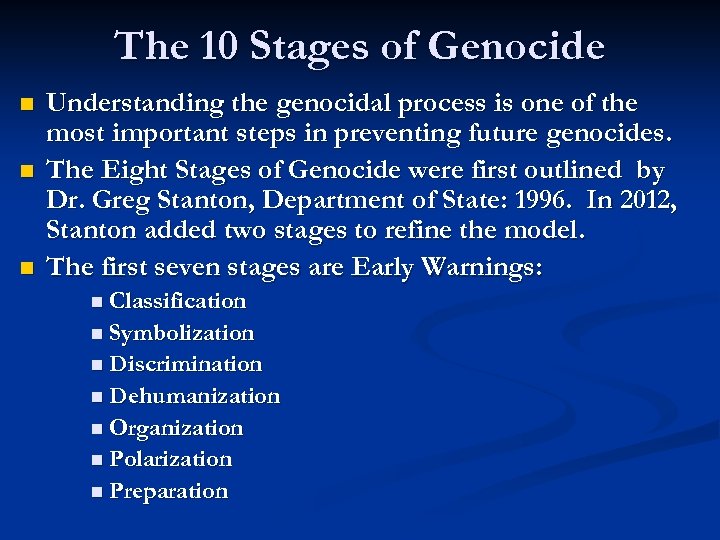 The 10 Stages of Genocide

- Understanding the genocidal process is one of the most important steps in preventing future genocides.
- The Eight Stages of Genocide were first outlined by Dr. Greg Stanton, Department of State: 1996. In 2012, Stanton added two stages to refine the model.
- The first seven stages are Early Warnings:
  - Classification
  - Symbolization
  - Discrimination
  - Dehumanization
  - Organization
  - Polarization
  - Preparation